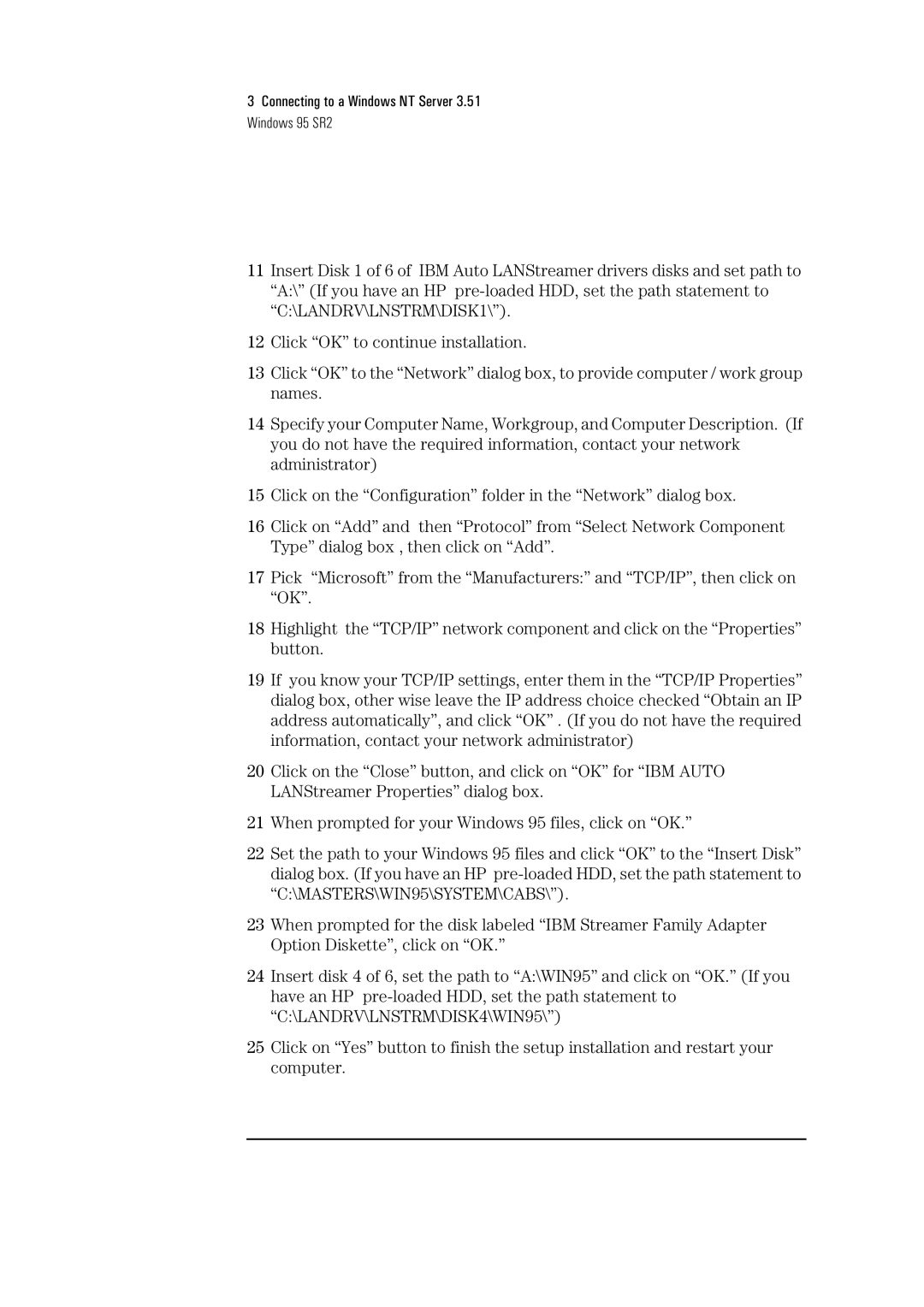 3 Connecting to a Windows NT Server 3.51
Windows 95 SR2

11 Insert Disk 1 of 6 of IBM Auto LANStreamer drivers disks and set path to “A:\” (If you have an HP pre-loaded HDD, set the path statement to “C:\LANDRV\LNSTRM\DISK1\”).

12 Click “OK” to continue installation.

13 Click “OK” to the “Network” dialog box, to provide computer / work group names.

14 Specify your Computer Name, Workgroup, and Computer Description. (If you do not have the required information, contact your network administrator)

15 Click on the “Configuration” folder in the “Network” dialog box.

16 Click on “Add” and then “Protocol” from “Select Network Component Type” dialog box , then click on “Add”.

17 Pick “Microsoft” from the “Manufacturers:” and “TCP/IP”, then click on “OK”.

18 Highlight the “TCP/IP” network component and click on the “Properties” button.

19 If you know your TCP/IP settings, enter them in the “TCP/IP Properties” dialog box, other wise leave the IP address choice checked “Obtain an IP address automatically”, and click “OK” . (If you do not have the required information, contact your network administrator)

20 Click on the “Close” button, and click on “OK” for “IBM AUTO LANStreamer Properties” dialog box.

21 When prompted for your Windows 95 files, click on “OK.”

22 Set the path to your Windows 95 files and click “OK” to the “Insert Disk” dialog box. (If you have an HP pre-loaded HDD, set the path statement to “C:\MASTERS\WIN95\SYSTEM\CABS\”).

23 When prompted for the disk labeled “IBM Streamer Family Adapter Option Diskette”, click on “OK.”

24 Insert disk 4 of 6, set the path to “A:\WIN95” and click on “OK.” (If you have an HP pre-loaded HDD, set the path statement to “C:\LANDRV\LNSTRM\DISK4\WIN95\”)

25 Click on “Yes” button to finish the setup installation and restart your computer.